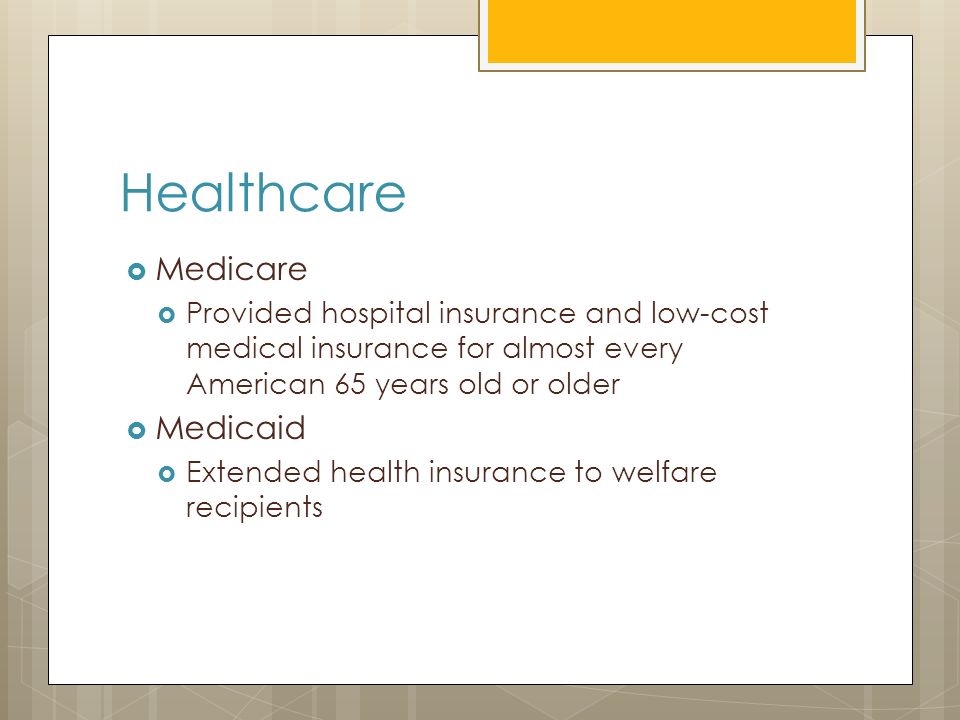 Healthcare

Medicare

Provided hospital insurance and low-cost medical insurance for almost every American 65 years old or older

Medicaid

Extended health insurance to welfare recipients